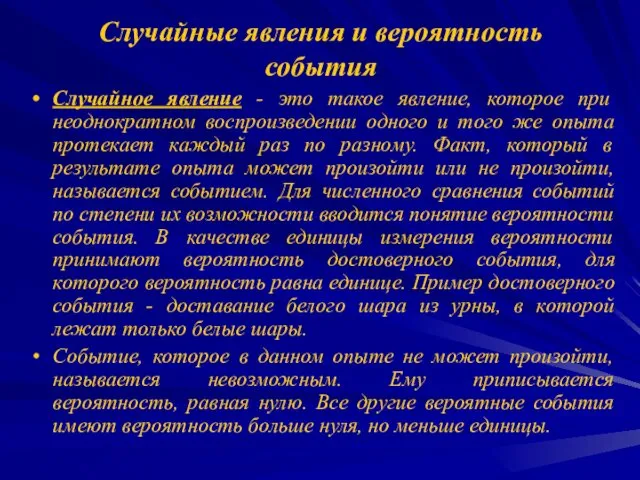 Случайные явления и вероятность события

• Случайное явление - это такое явление, которое при неоднократном воспроизведении одного и того же опыта протекает каждый раз по разному. Факт, который в результате опыта может произойти или не произойти, называется событием. Для численного сравнения событий по степени их возможности вводится понятие вероятности события. В качестве единицы измерения вероятности принимают вероятность достоверного события, для которого вероятность равна единице. Пример достоверного события - доставание белого шара из урны, в которой лежат только белые шары.

• Событие, которое в данном опыте не может произойти, называется невозможным. Ему приписывается вероятность, равная нулю. Все другие вероятные события имеют вероятность больше нуля, но меньше единицы.